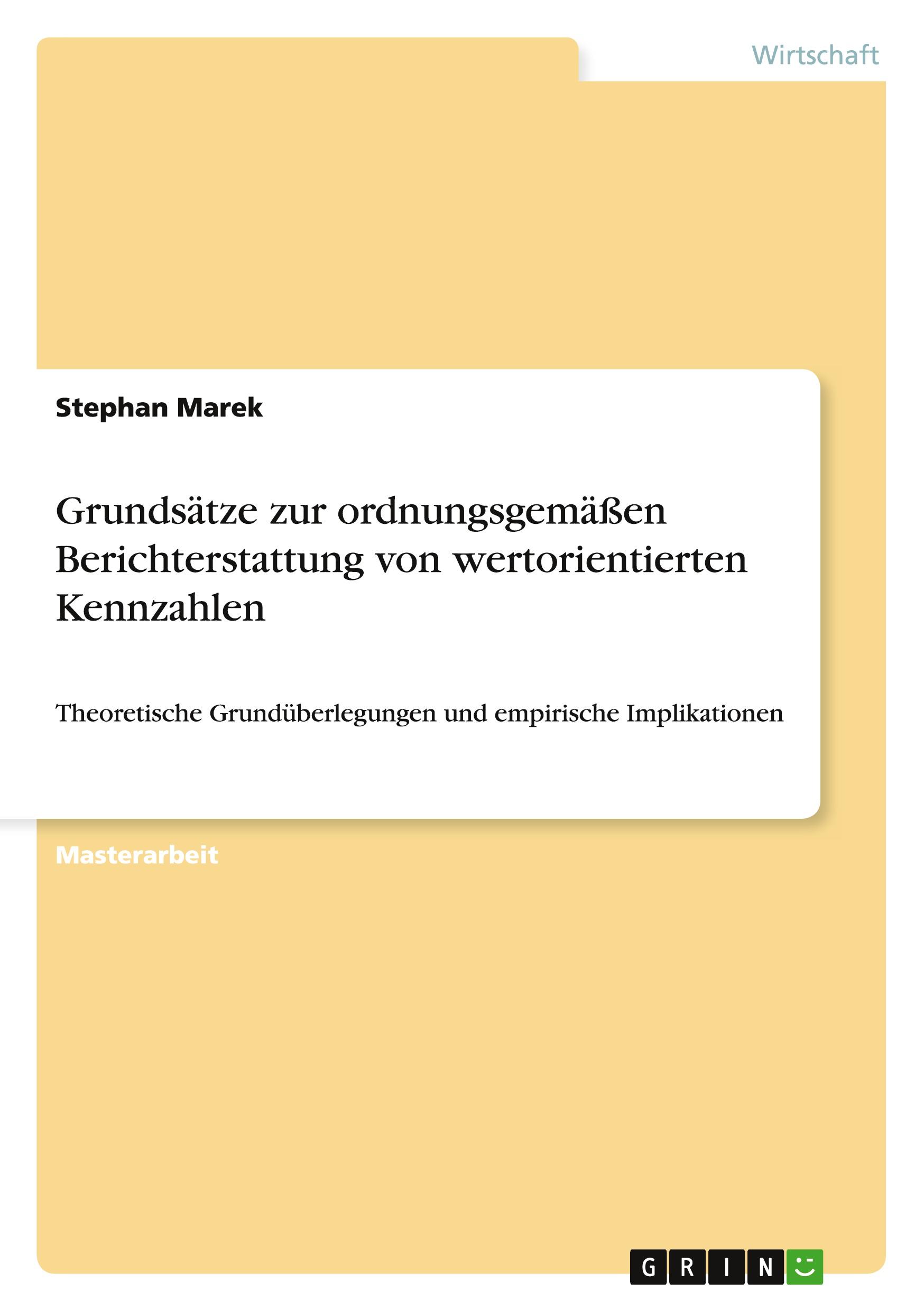 Wirtschaft

Stephan Marek

Grundsätze zur ordnungsgemäßen Berichterstattung von wertorientierten Kennzahlen

Theoretische Grundüberlegungen und empirische Implikationen

Masterarbeit

GRIN